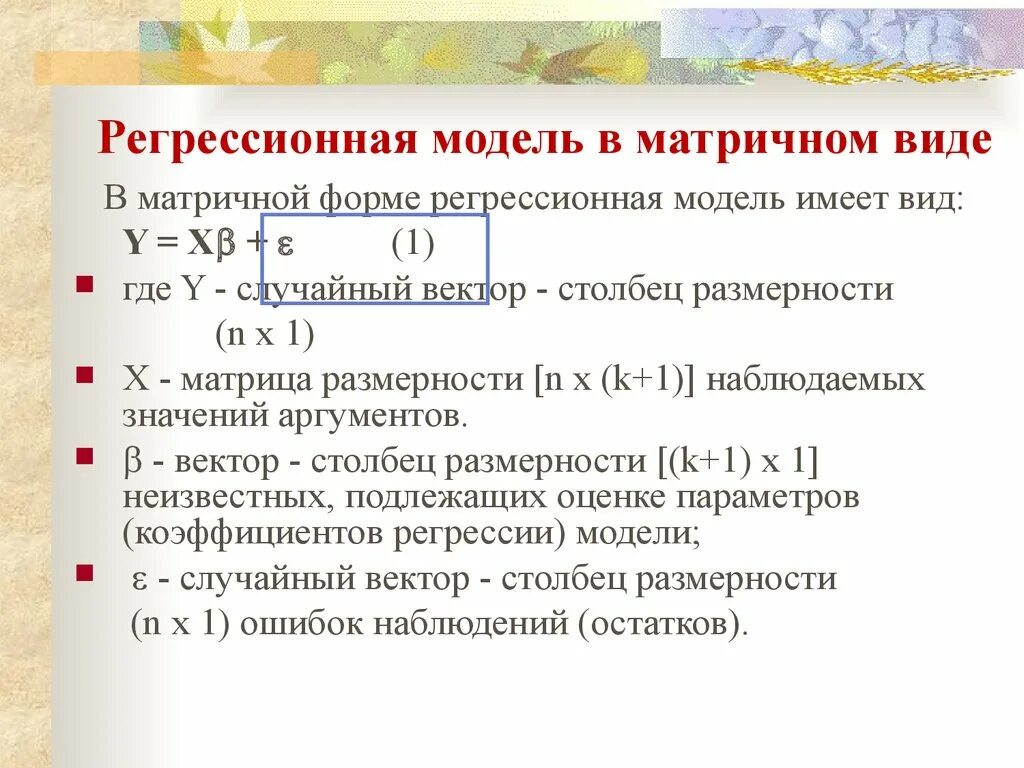 Регрессионная модель в матричном виде

В матричной форме регрессионная модель имеет вид:

$Y = X\beta + \varepsilon$ (1)

где Y - случайный вектор - столбец размерности (n x 1)

X - матрица размерности [n x (k+1)] наблюдаемых значений аргументов.

$\beta$ - вектор - столбец размерности [(k+1) x 1] неизвестных, подлежащих оценке параметров (коэффициентов регрессии) модели;

$\varepsilon$ - случайный вектор - столбец размерности (n x 1) ошибок наблюдений (остатков).